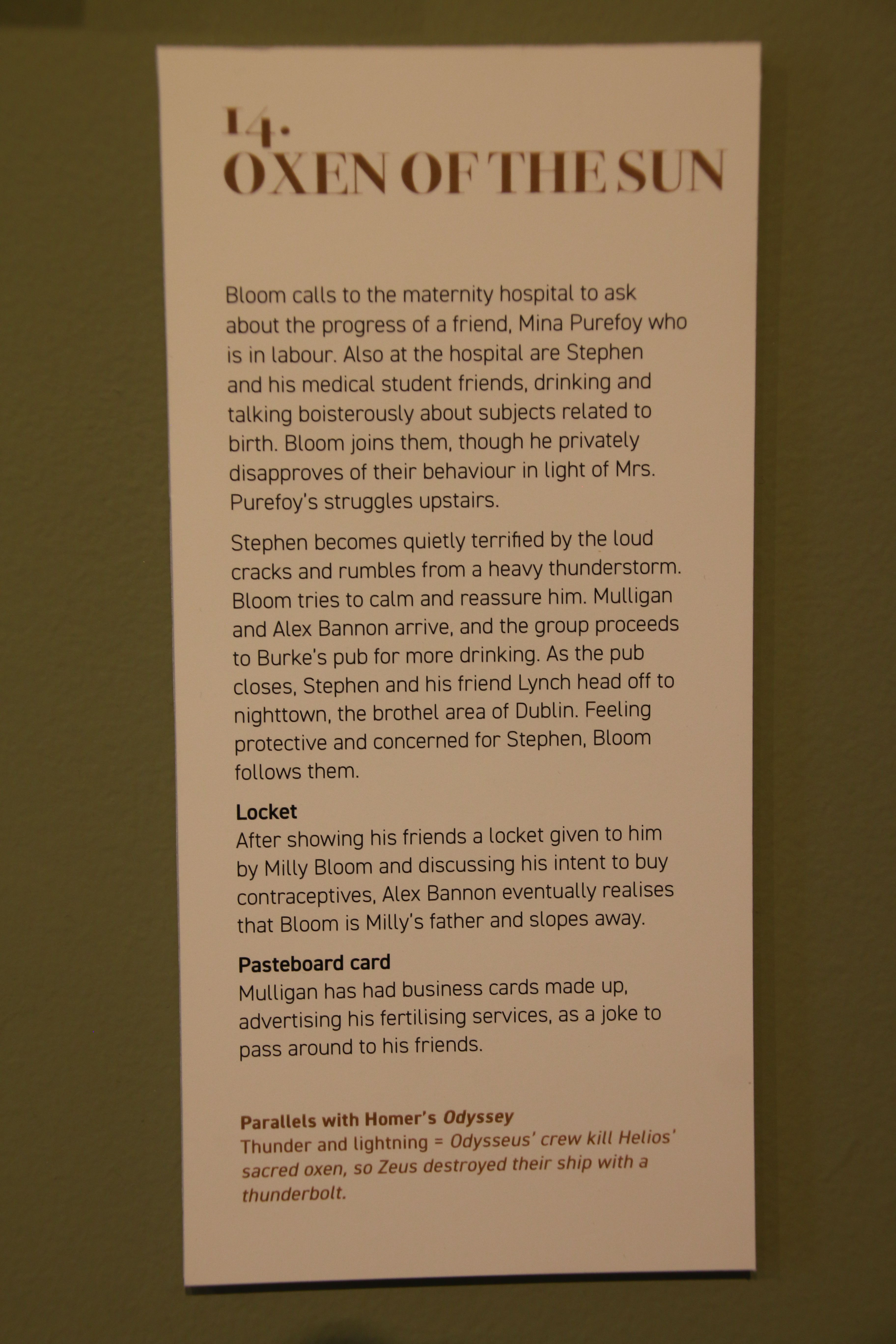 14.
OXEN OF THE SUN

Bloom calls to the maternity hospital to ask about the progress of a friend, Mina Purefoy who is in labour. Also at the hospital are Stephen and his medical student friends, drinking and talking boisterously about subjects related to birth. Bloom joins them, though he privately disapproves of their behaviour in light of Mrs. Purefoy's struggles upstairs.

Stephen becomes quietly terrified by the loud cracks and rumbles from a heavy thunderstorm. Bloom tries to calm and reassure him. Mulligan and Alex Bannon arrive, and the group proceeds to Burke's pub for more drinking. As the pub closes, Stephen and his friend Lynch head off to nighttown, the brothel area of Dublin. Feeling protective and concerned for Stephen, Bloom follows them.

Locket
After showing his friends a locket given to him by Milly Bloom and discussing his intent to buy contraceptives, Alex Bannon eventually realises that Bloom is Milly's father and slopes away.

Pasteboard card
Mulligan has had business cards made up, advertising his fertilising services, as a joke to pass around to his friends.

Parallels with Homer's Odyssey
Thunder and lightning = Odysseus' crew kill Helios' sacred oxen, so Zeus destroyed their ship with a thunderbolt.